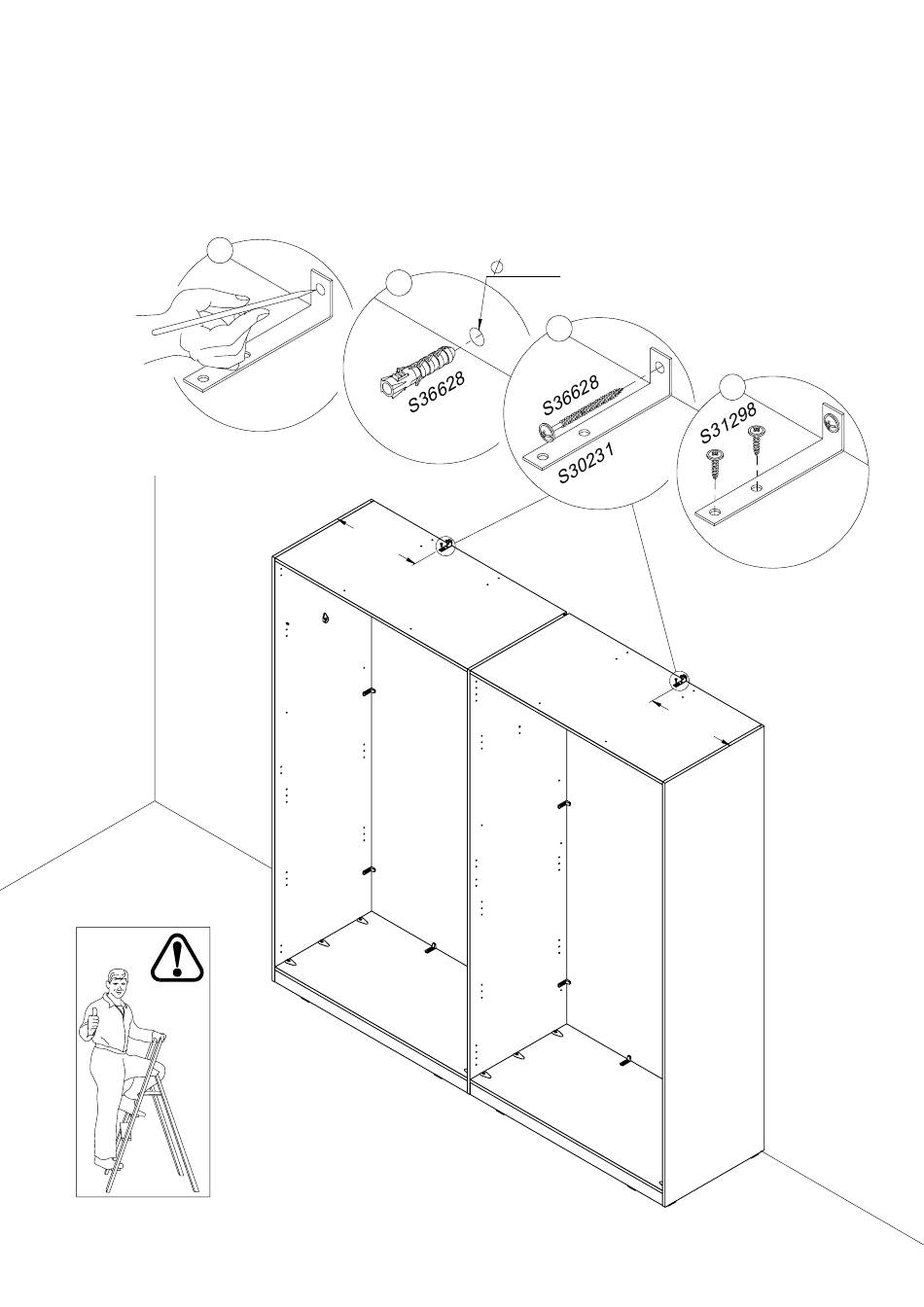 $\varnothing$

S36628

S36628

S30231

S31298